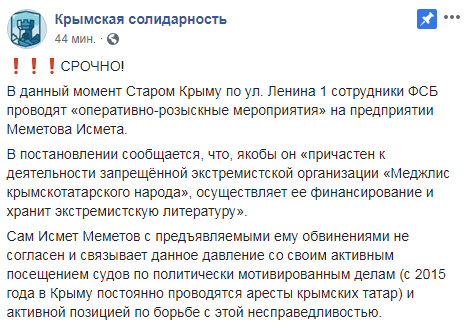 Крымская солидарность
44 мин. ·

❗❗❗СРОЧНО!

В данный момент Старом Крыму по ул. Ленина 1 сотрудники ФСБ проводят «оперативно-розыскные мероприятия» на предприятии Меметова Исмета.

В постановлении сообщается, что, якобы он «причастен к деятельности запрещённой экстремистской организации «Меджлис крымскотатарского народа», осуществляет ее финансирование и хранит экстремистскую литературу».

Сам Исмет Меметов с предъявляемыми ему обвинениями не согласен и связывает данное давление со своим активным посещением судов по политически мотивированным делам (с 2015 года в Крыму постоянно проводятся аресты крымских татар) и активной позицией по борьбе с этой несправедливостью.